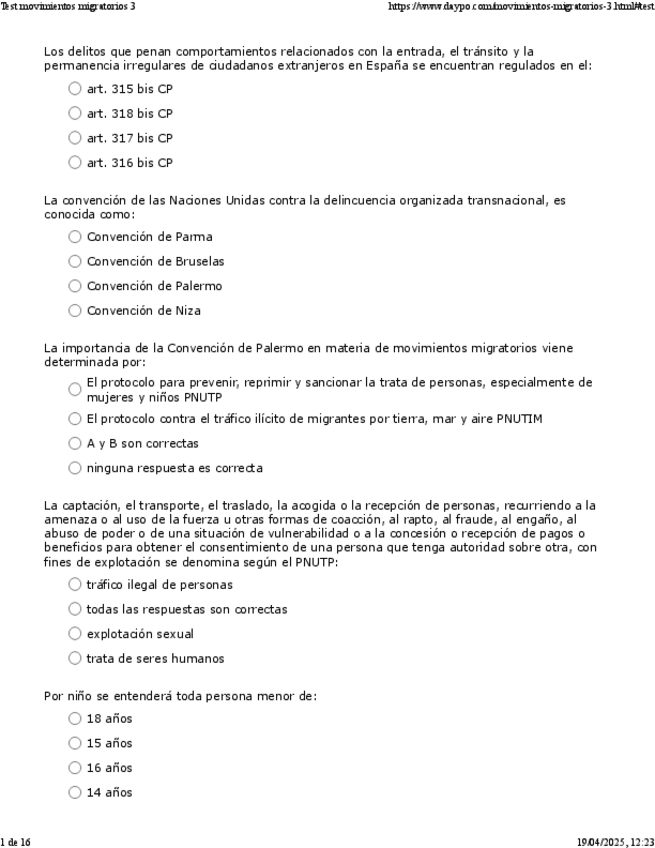 Test movimientos migratorios 3

https://www.daypo.com/movimientos-migratorios-3.html#test

Los delitos que penan comportamientos relacionados con la entrada, el tránsito y la permanencia irregulares de ciudadanos extranjeros en España se encuentran regulados en el:

art. 315 bis CP

art. 318 bis CP

art. 317 bis CP

art. 316 bis CP

La convención de las Naciones Unidas contra la delincuencia organizada transnacional, es conocida como:

Convención de Parma

Convención de Bruselas

Convención de Palermo

Convención de Niza

La importancia de la Convención de Palermo en materia de movimientos migratorios viene determinada por:

El protocolo para prevenir, reprimir y sancionar la trata de personas, especialmente de mujeres y niños PNUTP

El protocolo contra el tráfico ilícito de migrantes por tierra, mar y aire PNUTIM

A y B son correctas

ninguna respuesta es correcta

La captación, el transporte, el traslado, la acogida o la recepción de personas, recurriendo a la amenaza o al uso de la fuerza u otras formas de coacción, al rapto, al fraude, al engaño, al abuso de poder o de una situación de vulnerabilidad o a la concesión o recepción de pagos o beneficios para obtener el consentimiento de una persona que tenga autoridad sobre otra, con fines de explotación se denomina según el PNUTP:

tráfico ilegal de personas

todas las respuestas son correctas

explotación sexual

trata de seres humanos

Por niño se entenderá toda persona menor de:

18 años

15 años

16 años

14 años

1 de 16

19/04/2025, 12:23